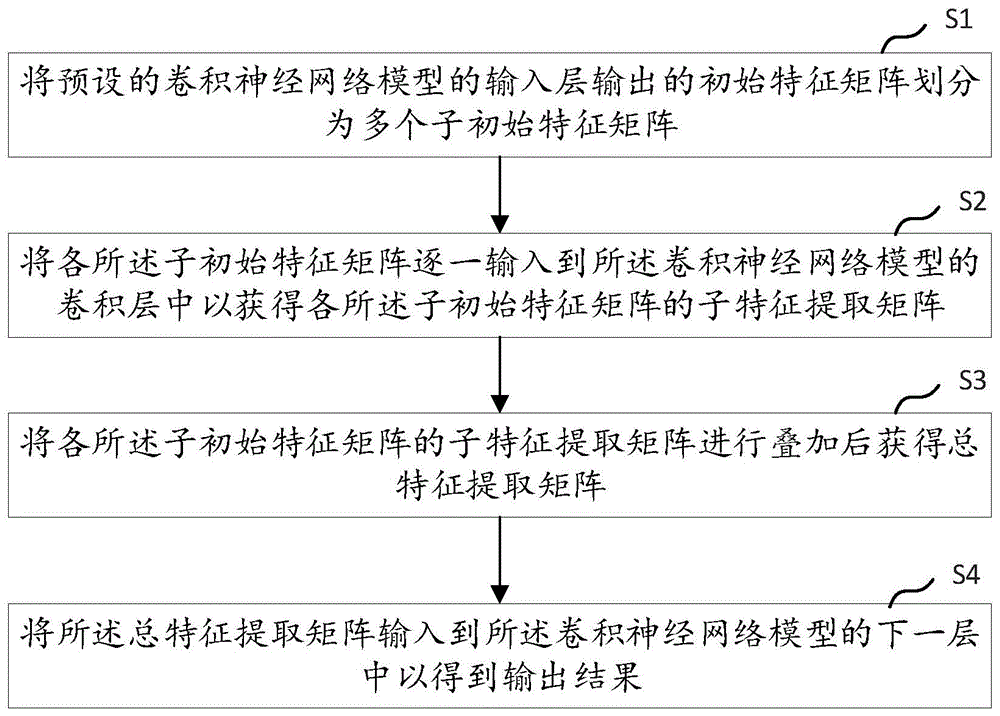 S1

将预设的卷积神经网络模型的输入层输出的初始特征矩阵划分为多个子初始特征矩阵

S2

将各所述子初始特征矩阵逐一输入到所述卷积神经网络模型的卷积层中以获得各所述子初始特征矩阵的子特征提取矩阵

S3

将各所述子初始特征矩阵的子特征提取矩阵进行叠加后获得总特征提取矩阵

S4

将所述总特征提取矩阵输入到所述卷积神经网络模型的下一层中以得到输出结果